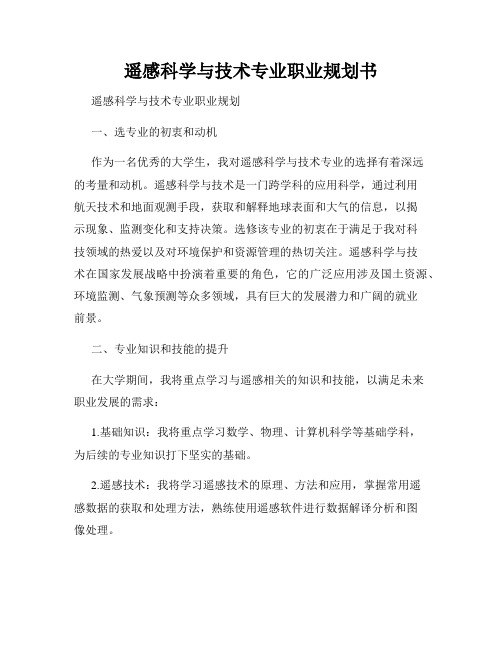 遥感科学与技术专业职业规划书

遥感科学与技术专业职业规划

一、选专业的初衷和动机

作为一名优秀的大学生，我对遥感科学与技术专业的选择有着深远的考量和动机。遥感科学与技术是一门跨学科的应用科学，通过利用航天技术和地面观测手段，获取和解释地球表面和大气的信息，以揭示现象、监测变化和支持决策。选修该专业的初衷在于满足于我对科技领域的热爱以及对环境保护和资源管理的热切关注。遥感科学与技术在国家发展战略中扮演着重要的角色，它的广泛应用涉及国土资源、环境监测、气象预测等众多领域，具有巨大的发展潜力和广阔的就业前景。

二、专业知识和技能的提升

在大学期间，我将重点学习与遥感相关的知识和技能，以满足未来职业发展的需求：

1.基础知识：我将重点学习数学、物理、计算机科学等基础学科，为后续的专业知识打下坚实的基础。

2.遥感技术：我将学习遥感技术的原理、方法和应用，掌握常用遥感数据的获取和处理方法，熟练使用遥感软件进行数据解译分析和图像处理。